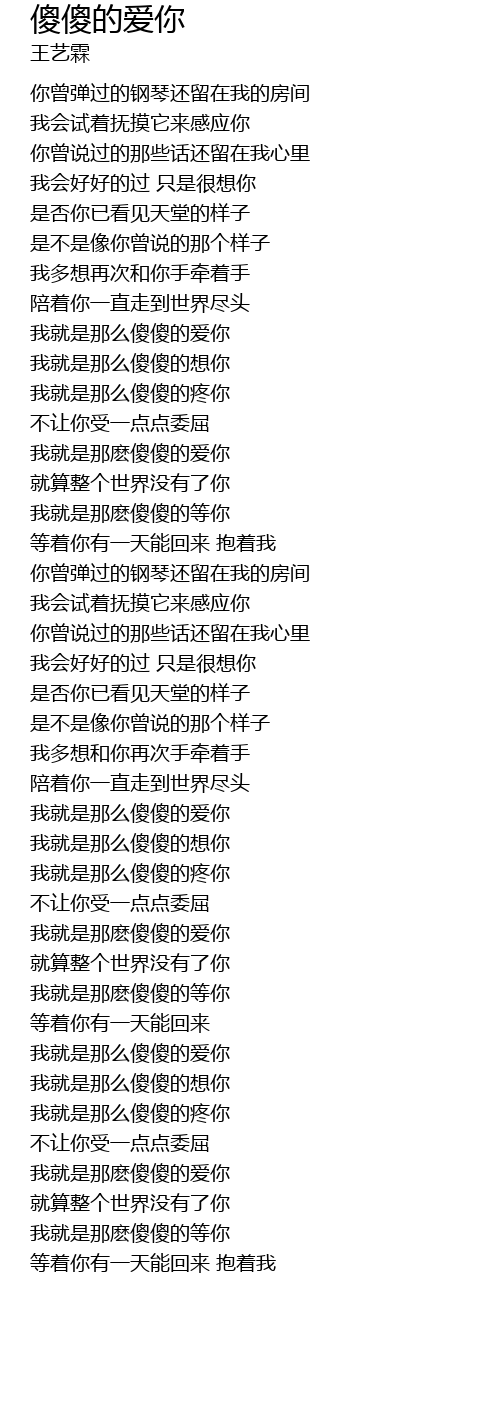 傻傻的爱你
王艺霖

你曾弹过的钢琴还留在我的房间
我会试着抚摸它来感应你
你曾说过的那些话还留在我心里
我会好好的过 只是很想你
是否你已看见天堂的样子
是不是像你曾说的那个样子
我多想再次和你手牵着手
陪着你一直走到世界尽头
我就是那么傻傻的爱你
我就是那么傻傻的想你
我就是那么傻傻的疼你
不让你受一点点委屈
我就是那麽傻傻的爱你
就算整个世界没有了你
我就是那麽傻傻的等你
等着你有一天能回来 抱着我
你曾弹过的钢琴还留在我的房间
我会试着抚摸它来感应你
你曾说过的那些话还留在我心里
我会好好的过 只是很想你
是否你已看见天堂的样子
是不是像你曾说的那个样子
我多想和你再次手牵着手
陪着你一直走到世界尽头
我就是那么傻傻的爱你
我就是那么傻傻的想你
我就是那么傻傻的疼你
不让你受一点点委屈
我就是那麽傻傻的爱你
就算整个世界没有了你
我就是那麽傻傻的等你
等着你有一天能回来
我就是那么傻傻的爱你
我就是那么傻傻的想你
我就是那么傻傻的疼你
不让你受一点点委屈
我就是那麽傻傻的爱你
就算整个世界没有了你
我就是那麽傻傻的等你
等着你有一天能回来 抱着我